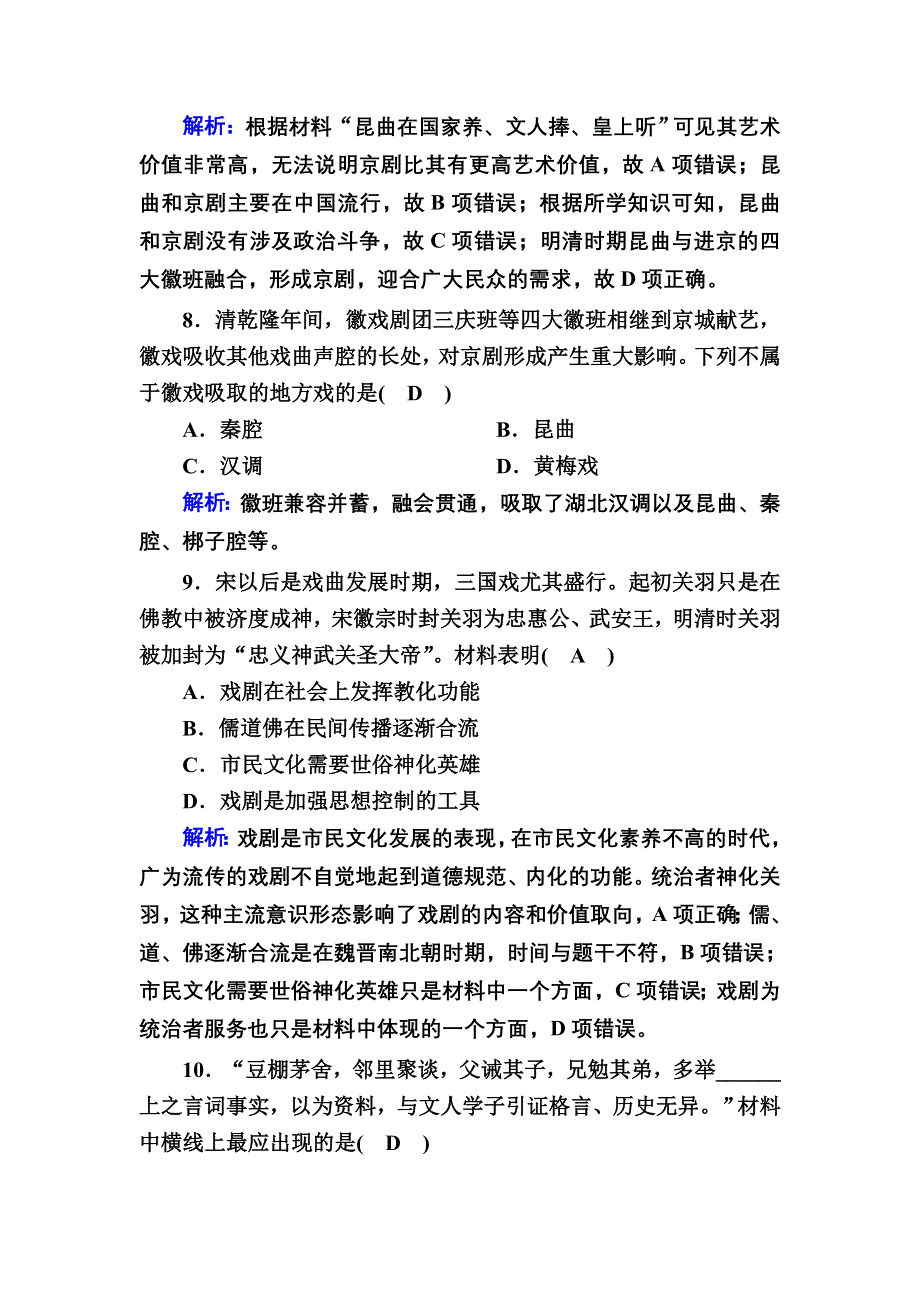 解析：根据材料“昆曲在国家养、文人捧、皇上听”可见其艺术价值非常高，无法说明京剧比其有更高艺术价值，故 A 项错误；昆曲和京剧主要在中国流行，故 B 项错误；根据所学知识可知，昆曲和京剧没有涉及政治斗争，故 C 项错误；明清时期昆曲与进京的四大徽班融合，形成京剧，迎合广大民众的需求，故 D 项正确。

8．清乾隆年间，徽戏剧团三庆班等四大徽班相继到京城献艺，徽戏吸收其他戏曲声腔的长处，对京剧形成产生重大影响。下列不属于徽戏吸取的地方戏的是(　D　)

A．秦腔　　B．昆曲

C．汉调　　D．黄梅戏

解析：徽班兼容并蓄，融会贯通，吸取了湖北汉调以及昆曲、秦腔、梆子腔等。

9．宋以后是戏曲发展时期，三国戏尤其盛行。起初关羽只是在佛教中被济度成神，宋徽宗时封关羽为忠惠公、武安王，明清时关羽被加封为“忠义神武关圣大帝”。材料表明(　A　)

A．戏剧在社会上发挥教化功能

B．儒道佛在民间传播逐渐合流

C．市民文化需要世俗神化英雄

D．戏剧是加强思想控制的工具

解析：戏剧是市民文化发展的表现，在市民文化素养不高的时代，广为流传的戏剧不自觉地起到道德规范、内化的功能。统治者神化关羽，这种主流意识形态影响了戏剧的内容和价值取向，A 项正确；儒、道、佛逐渐合流是在魏晋南北朝时期，时间与题干不符，B 项错误；市民文化需要世俗神化英雄只是材料中一个方面，C 项错误；戏剧为统治者服务也只是材料中体现的一个方面，D 项错误。

10．“豆棚茅舍，邻里聚谈，父诫其子，兄勉其弟，多举______上之言词事实，以为资料，与文人学子引证格言、历史无异。”材料中横线上最应出现的是(　D　)